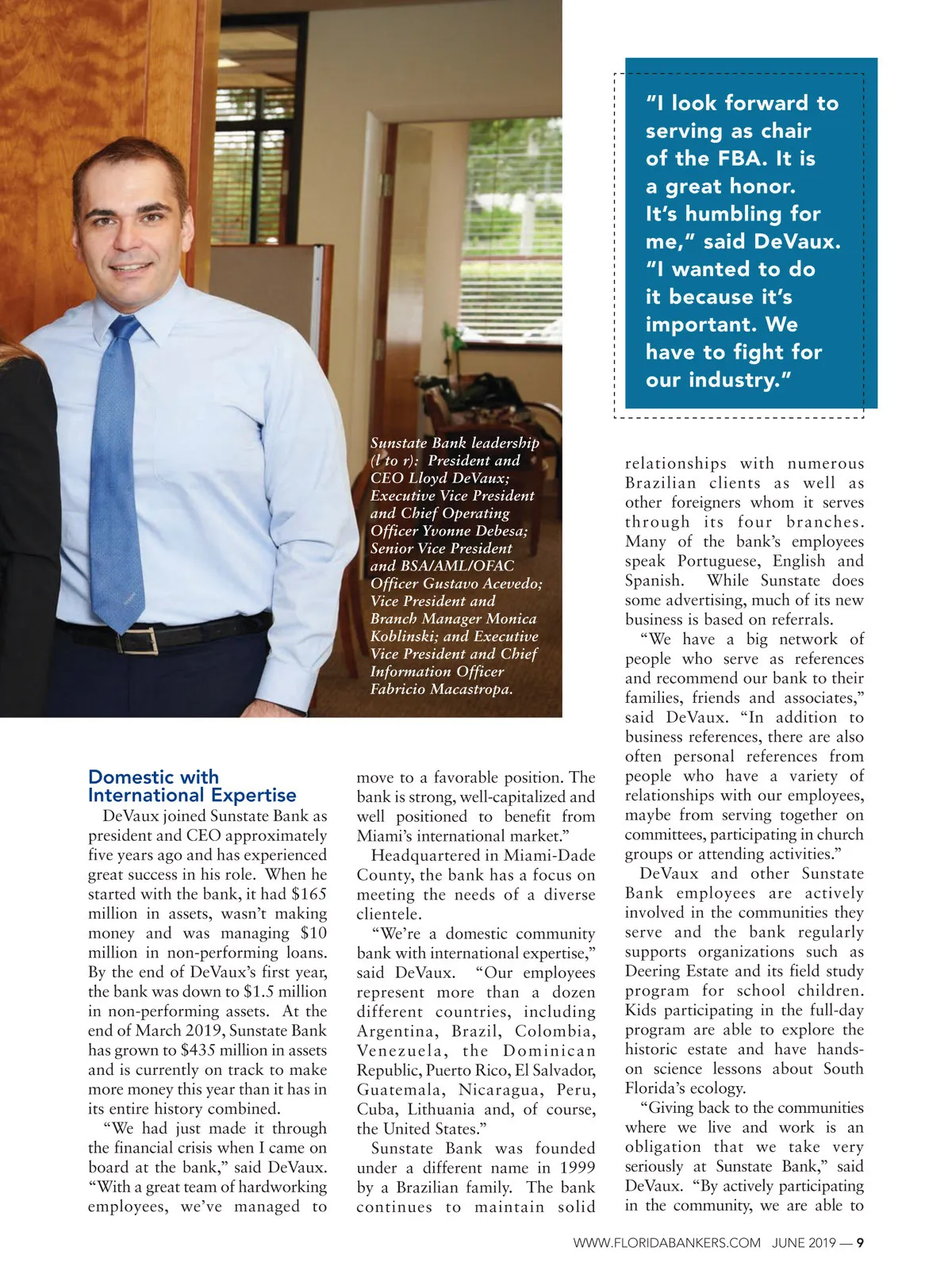 "I look forward to serving as chair of the FBA. It is a great honor. It's humbling for me," said DeVaux. "I wanted to do it because it's important. We have to fight for our industry."

Sunstate Bank leadership (l to r): President and CEO Lloyd DeVaux; Executive Vice President and Chief Operating Officer Yvonne Debesa; Senior Vice President and BSA/AML/OFAC Officer Gustavo Acevedo; Vice President and Branch Manager Monica Koblinski; and Executive Vice President and Chief Information Officer Fabricio Macastropa.

Domestic with International Expertise

DeVaux joined Sunstate Bank as president and CEO approximately five years ago and has experienced great success in his role. When he started with the bank, it had $165 million in assets, wasn't making money and was managing $10 million in non-performing loans. By the end of DeVaux's first year, the bank was down to $1.5 million in non-performing assets. At the end of March 2019, Sunstate Bank has grown to $435 million in assets and is currently on track to make more money this year than it has in its entire history combined.

"We had just made it through the financial crisis when I came on board at the bank," said DeVaux. "With a great team of hardworking employees, we've managed to move to a favorable position. The bank is strong, well-capitalized and well positioned to benefit from Miami's international market."

Headquartered in Miami-Dade County, the bank has a focus on meeting the needs of a diverse clientele.

"We're a domestic community bank with international expertise," said DeVaux. "Our employees represent more than a dozen different countries, including Argentina, Brazil, Colombia, Venezuela, the Dominican Republic, Puerto Rico, El Salvador, Guatemala, Nicaragua, Peru, Cuba, Lithuania and, of course, the United States."

Sunstate Bank was founded under a different name in 1999 by a Brazilian family. The bank continues to maintain solid relationships with numerous Brazilian clients as well as other foreigners whom it serves through its four branches. Many of the bank's employees speak Portuguese, English and Spanish. While Sunstate does some advertising, much of its new business is based on referrals.

"We have a big network of people who serve as references and recommend our bank to their families, friends and associates," said DeVaux. "In addition to business references, there are also often personal references from people who have a variety of relationships with our employees, maybe from serving together on committees, participating in church groups or attending activities."

DeVaux and other Sunstate Bank employees are actively involved in the communities they serve and the bank regularly supports organizations such as Deering Estate and its field study program for school children. Kids participating in the full-day program are able to explore the historic estate and have hands-on science lessons about South Florida's ecology.

"Giving back to the communities where we live and work is an obligation that we take very seriously at Sunstate Bank," said DeVaux. "By actively participating in the community, we are able to

WWW.FLORIDABANKERS.COM JUNE 2019 — 9